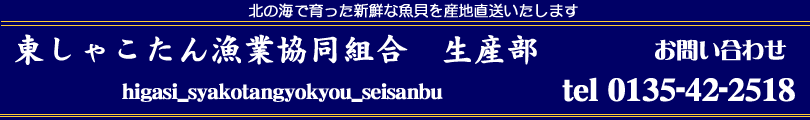 北の海で育った新鮮な魚貝を産地直送いたします

東しゃこたん漁業協同組合　生産部

お問い合わせ

higasi_syakotangyokyou_seisanbu

tel 0135-42-2518